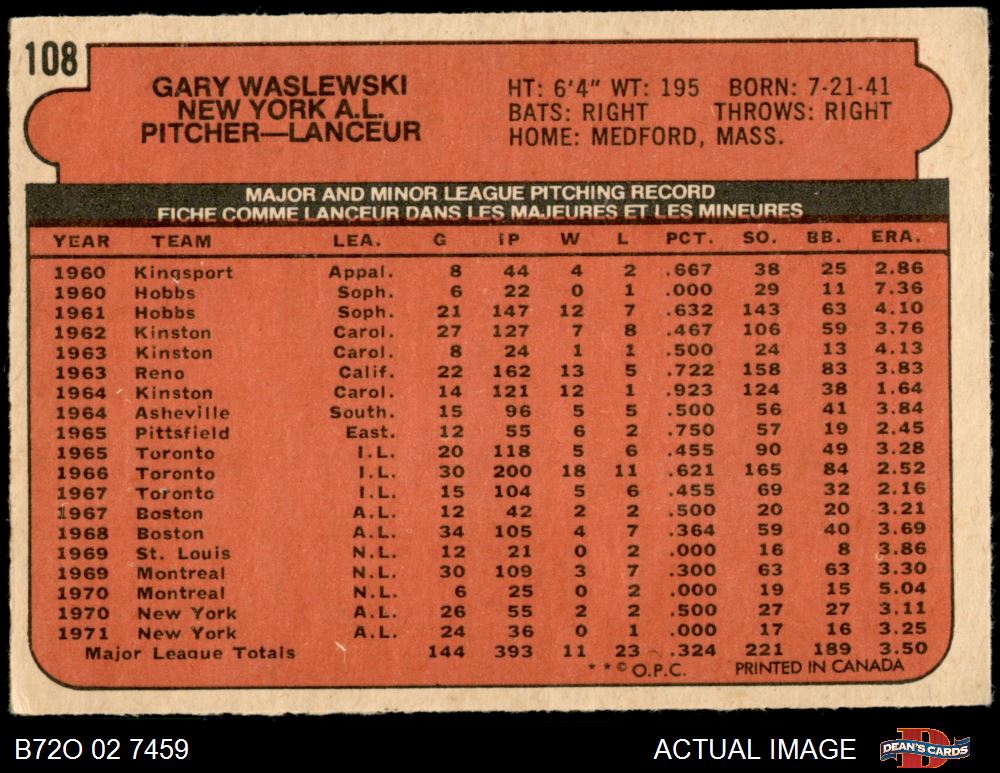 108

GARY WASLEWSKI
NEW YORK A.L.
PITCHER—LANCEUR

HT: 6'4" WT: 195 BORN: 7-21-41
BATS: RIGHT THROWS: RIGHT
HOME: MEDFORD, MASS.

MAJOR AND MINOR LEAGUE PITCHING RECORD
FICHE COMME LANCEUR DANS LES MAJEURES ET LES MINEURES

| YEAR | TEAM | LEA. | G | IP | W | L | PCT. | SO. | BB. | ERA. |
|---|---|---|---|---|---|---|---|---|---|---|
| 1960 | Kingsport | Appal. | 8 | 44 | 4 | 2 | .667 | 38 | 25 | 2.86 |
| 1960 | Hobbs | Soph. | 6 | 22 | 0 | 1 | .000 | 29 | 11 | 7.36 |
| 1961 | Hobbs | Soph. | 21 | 147 | 12 | 7 | .632 | 143 | 63 | 4.10 |
| 1962 | Kinston | Carol. | 27 | 127 | 7 | 8 | .467 | 106 | 59 | 3.76 |
| 1963 | Kinston | Carol. | 8 | 24 | 1 | 1 | .500 | 24 | 13 | 4.13 |
| 1963 | Reno | Calif. | 22 | 162 | 13 | 5 | .722 | 158 | 83 | 3.83 |
| 1964 | Kinston | Carol. | 14 | 121 | 12 | 1 | .923 | 124 | 38 | 1.64 |
| 1964 | Asheville | South. | 15 | 96 | 5 | 5 | .500 | 56 | 41 | 3.84 |
| 1965 | Pittsfield | East. | 12 | 55 | 6 | 2 | .750 | 57 | 19 | 2.45 |
| 1965 | Toronto | I.L. | 20 | 118 | 5 | 6 | .455 | 90 | 49 | 3.28 |
| 1966 | Toronto | I.L. | 30 | 200 | 18 | 11 | .621 | 165 | 84 | 2.52 |
| 1967 | Toronto | I.L. | 15 | 104 | 5 | 6 | .455 | 69 | 32 | 2.16 |
| 1967 | Boston | A.L. | 12 | 42 | 2 | 2 | .500 | 20 | 20 | 3.21 |
| 1968 | Boston | A.L. | 34 | 105 | 4 | 7 | .364 | 59 | 40 | 3.69 |
| 1969 | St. Louis | N.L. | 12 | 21 | 0 | 2 | .000 | 16 | 8 | 3.86 |
| 1969 | Montreal | N.L. | 30 | 109 | 3 | 7 | .300 | 63 | 63 | 3.30 |
| 1970 | Montreal | N.L. | 6 | 25 | 0 | 2 | .000 | 19 | 15 | 5.04 |
| 1970 | New York | A.L. | 26 | 55 | 2 | 2 | .500 | 27 | 27 | 3.11 |
| 1971 | New York | A.L. | 24 | 36 | 0 | 1 | .000 | 17 | 16 | 3.25 |
| Major League Totals | | | 144 | 393 | 11 | 23 | .324 | 221 | 189 | 3.50 |

* * © O.P.C. PRINTED IN CANADA

B72O 02 7459

ACTUAL IMAGE

DEAN'S CARDS